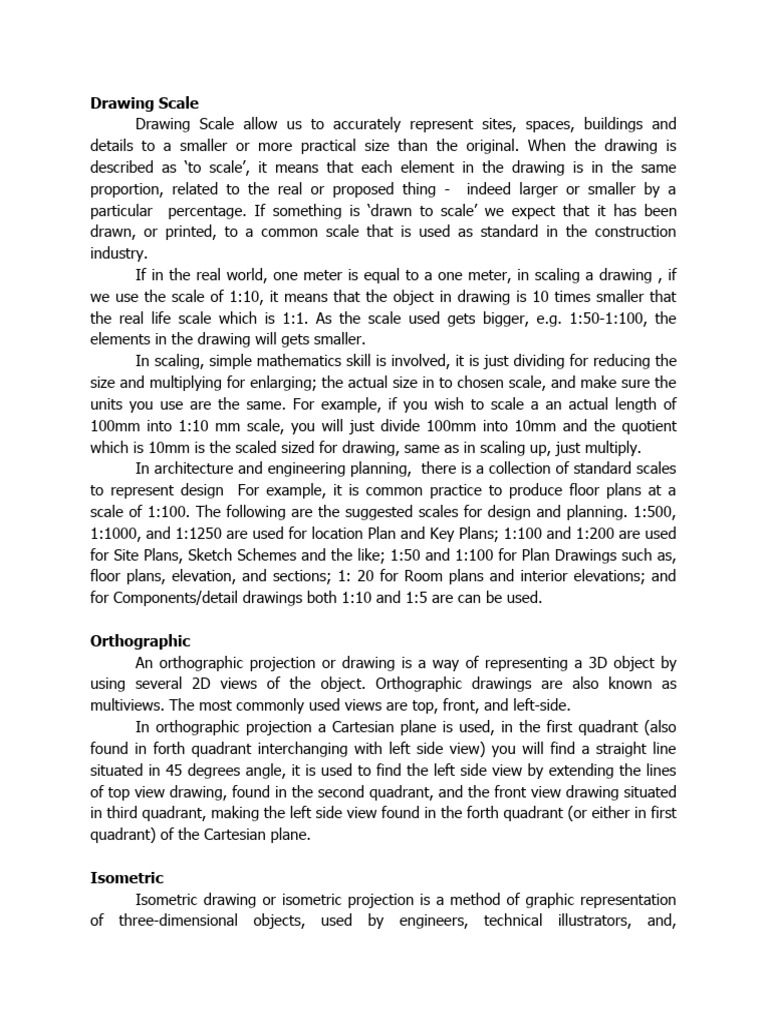 **Drawing Scale**

Drawing Scale allow us to accurately represent sites, spaces, buildings and details to a smaller or more practical size than the original. When the drawing is described as 'to scale', it means that each element in the drawing is in the same proportion, related to the real or proposed thing - indeed larger or smaller by a particular percentage. If something is 'drawn to scale' we expect that it has been drawn, or printed, to a common scale that is used as standard in the construction industry.

If in the real world, one meter is equal to a one meter, in scaling a drawing , if we use the scale of 1:10, it means that the object in drawing is 10 times smaller that the real life scale which is 1:1. As the scale used gets bigger, e.g. 1:50-1:100, the elements in the drawing will gets smaller.

In scaling, simple mathematics skill is involved, it is just dividing for reducing the size and multiplying for enlarging; the actual size in to chosen scale, and make sure the units you use are the same. For example, if you wish to scale a an actual length of 100mm into 1:10 mm scale, you will just divide 100mm into 10mm and the quotient which is 10mm is the scaled sized for drawing, same as in scaling up, just multiply.

In architecture and engineering planning, there is a collection of standard scales to represent design For example, it is common practice to produce floor plans at a scale of 1:100. The following are the suggested scales for design and planning. 1:500, 1:1000, and 1:1250 are used for location Plan and Key Plans; 1:100 and 1:200 are used for Site Plans, Sketch Schemes and the like; 1:50 and 1:100 for Plan Drawings such as, floor plans, elevation, and sections; 1: 20 for Room plans and interior elevations; and for Components/detail drawings both 1:10 and 1:5 are can be used.

**Orthographic**

An orthographic projection or drawing is a way of representing a 3D object by using several 2D views of the object. Orthographic drawings are also known as multiviews. The most commonly used views are top, front, and left-side.

In orthographic projection a Cartesian plane is used, in the first quadrant (also found in forth quadrant interchanging with left side view) you will find a straight line situated in 45 degrees angle, it is used to find the left side view by extending the lines of top view drawing, found in the second quadrant, and the front view drawing situated in third quadrant, making the left side view found in the forth quadrant (or either in first quadrant) of the Cartesian plane.

**Isometric**

Isometric drawing or isometric projection is a method of graphic representation of three-dimensional objects, used by engineers, technical illustrators, and,